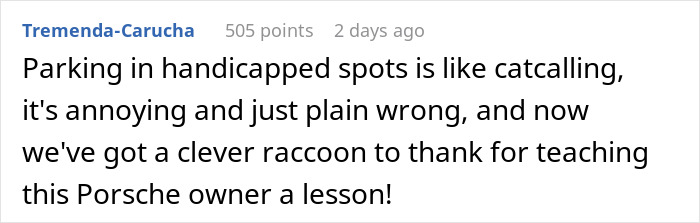 Tremenda-Carucha 505 points 2 days ago

Parking in handicapped spots is like catcalling, it's annoying and just plain wrong, and now we've got a clever raccoon to thank for teaching this Porsche owner a lesson!